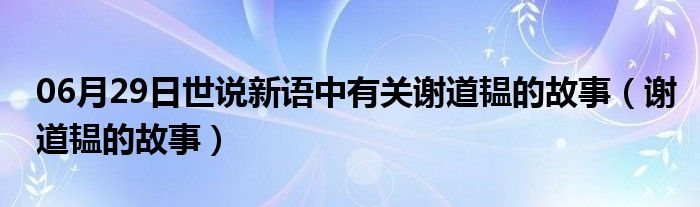 06月29日世说新语中有关谢道韫的故事（谢道韫的故事）